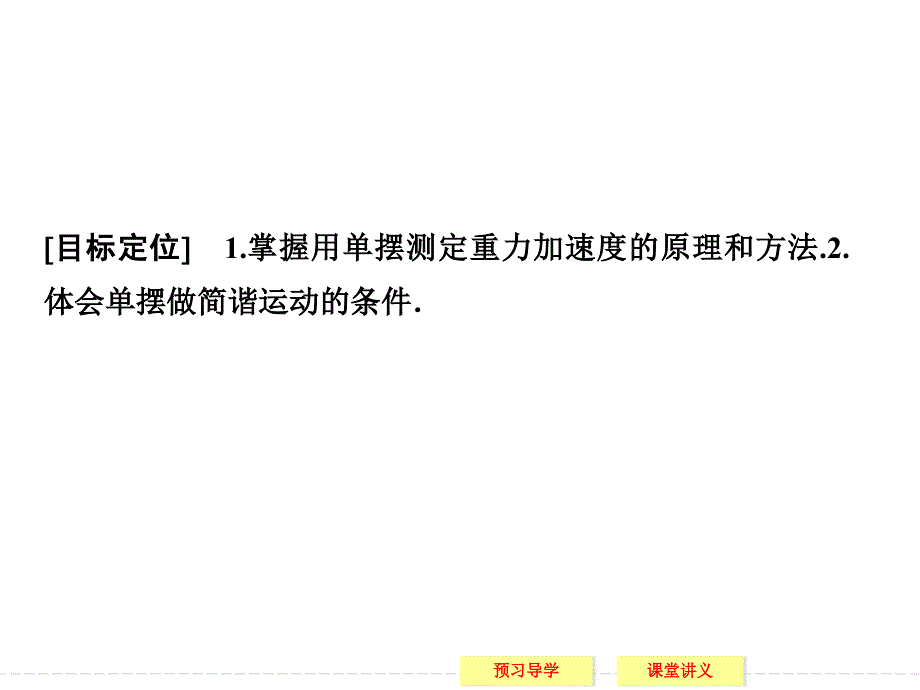 [目标定位]　1.掌握用单摆测定重力加速度的原理和方法.2.体会单摆做简谐运动的条件.

预习导学　课堂讲义